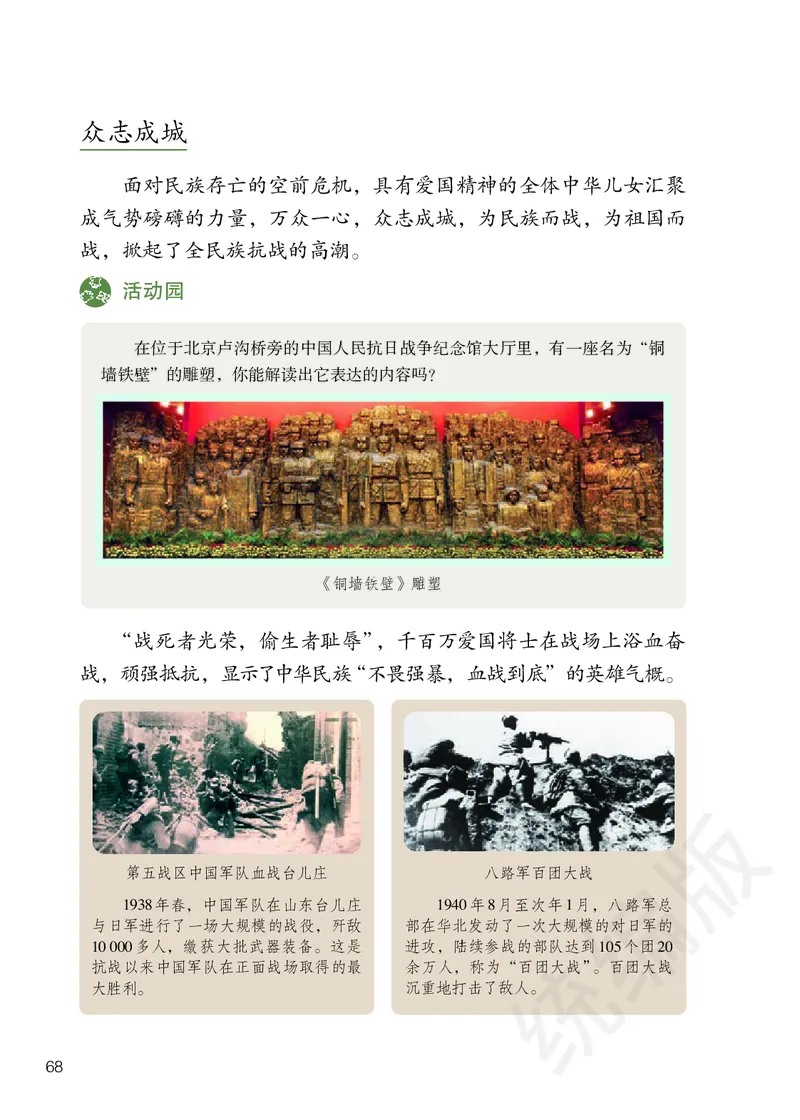 众志成城

面对民族存亡的空前危机，具有爱国精神的全体中华儿女汇聚成气势磅礴的力量，万众一心，众志成城，为民族而战，为祖国而战，掀起了全民族抗战的高潮。

活动园

在位于北京卢沟桥旁的中国人民抗日战争纪念馆大厅里，有一座名为“铜墙铁壁”的雕塑，你能解读出它表达的内容吗？

《铜墙铁壁》雕塑

“战死者光荣，偷生者耻辱”，千百万爱国将士在战场上浴血奋战，顽强抵抗，显示了中华民族“不畏强暴，血战到底”的英雄气概。

第五战区中国军队血战台儿庄

1938年春，中国军队在山东台儿庄与日军进行了一场大规模的战役，歼敌10 000多人，缴获大批武器装备。这是抗战以来中国军队在正面战场取得的最大胜利。

八路军百团大战

1940年8月至次年1月，八路军总部在华北发动了一次大规模的对日军的进攻，陆续参战的部队达到105个团20余万人，称为“百团大战”。百团大战沉重地打击了敌人。

统编版

68